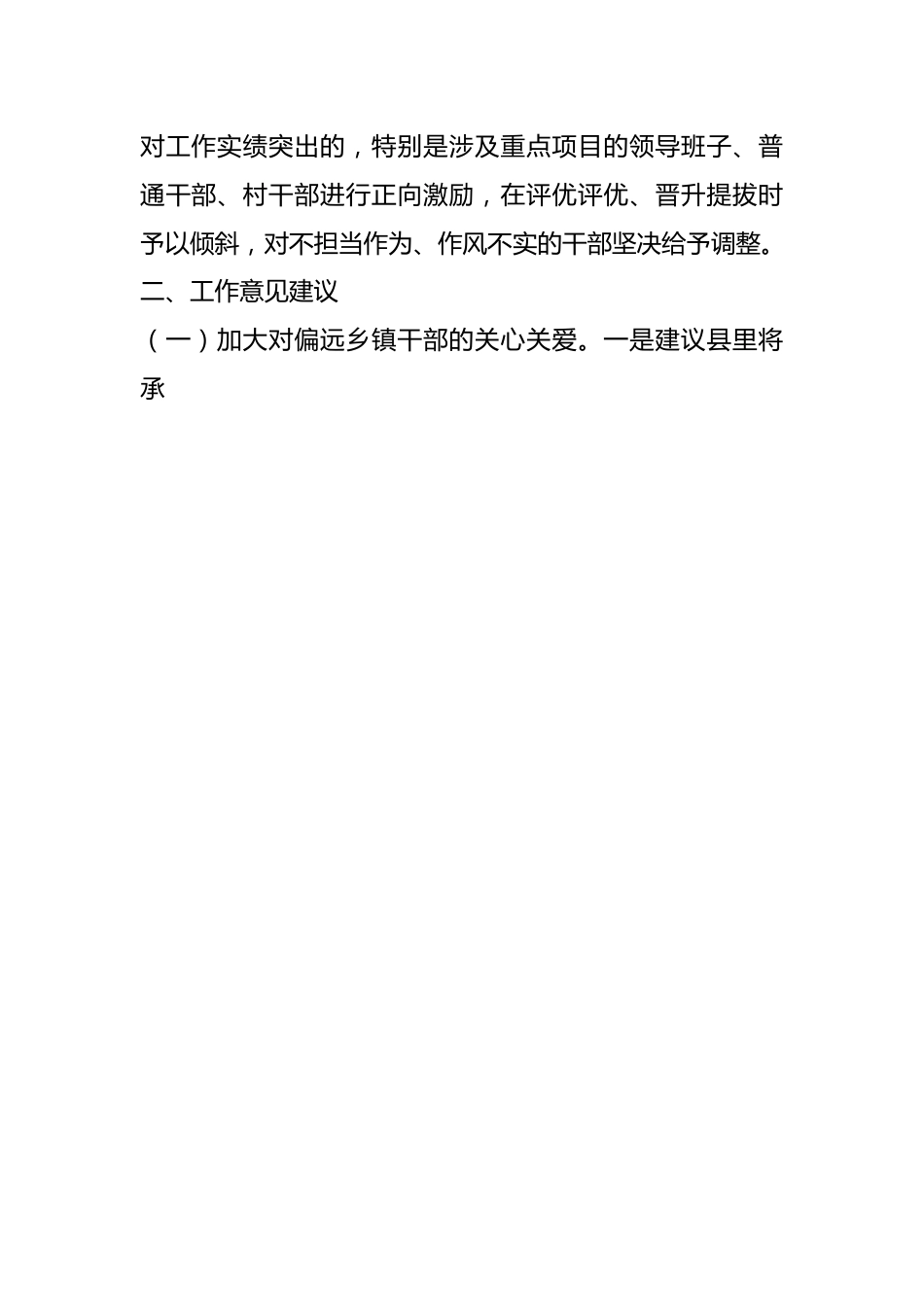 对工作实绩突出的，特别是涉及重点项目的领导班子、普通干部、村干部进行正向激励，在评优评优、晋升提拔时予以倾斜，对不担当作为、作风不实的干部坚决给予调整。

二、工作意见建议

（一）加大对偏远乡镇干部的关心关爱。一是建议县里将承